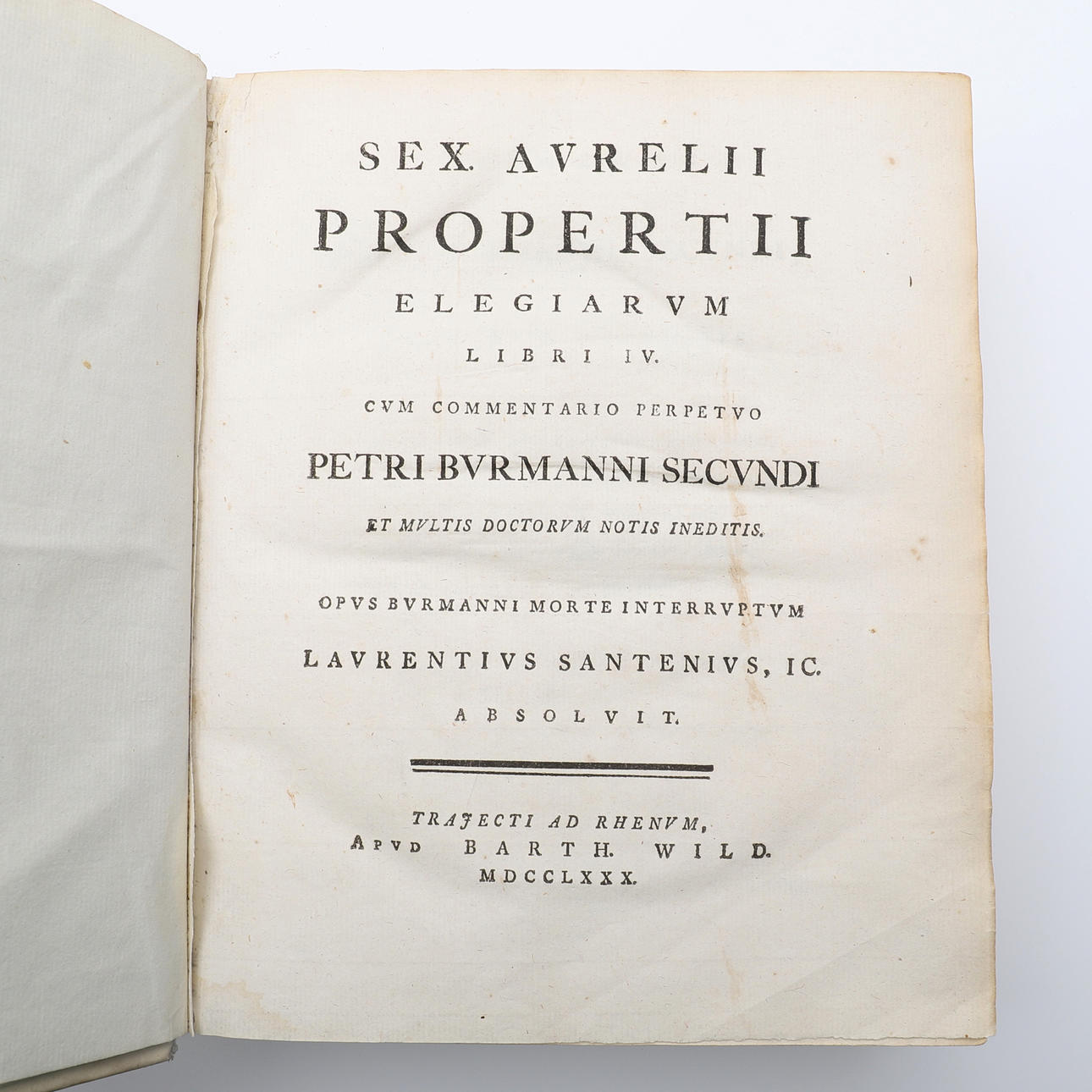 SEX. AVRELII
PROPERTII
ELEGIARVM
LIBRI IV.
CVM COMMENTARIO PERPETVO
PETRI BVRMANNI SECVNDI
ET MVLTIS DOCTORVM NOTIS INEDITIS.

OPVS BVRMANNI MORTE INTERRVPTVM
LAVRENTIVS SANTENIVS, IC.
ABSOLVIT.

TRAJECTI AD RHENVM,
APVD BARTH. WILD.
MDCCLXXX.